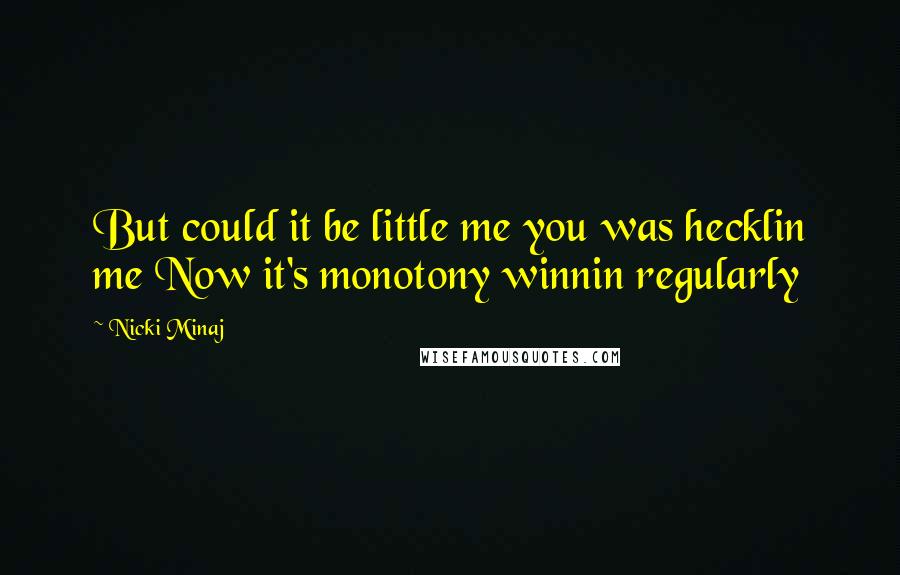 But could it be little me you was hecklin me Now it's monotony winnin regularly

~ Nicki Minaj

WISEFAMOUSQUOTES.COM